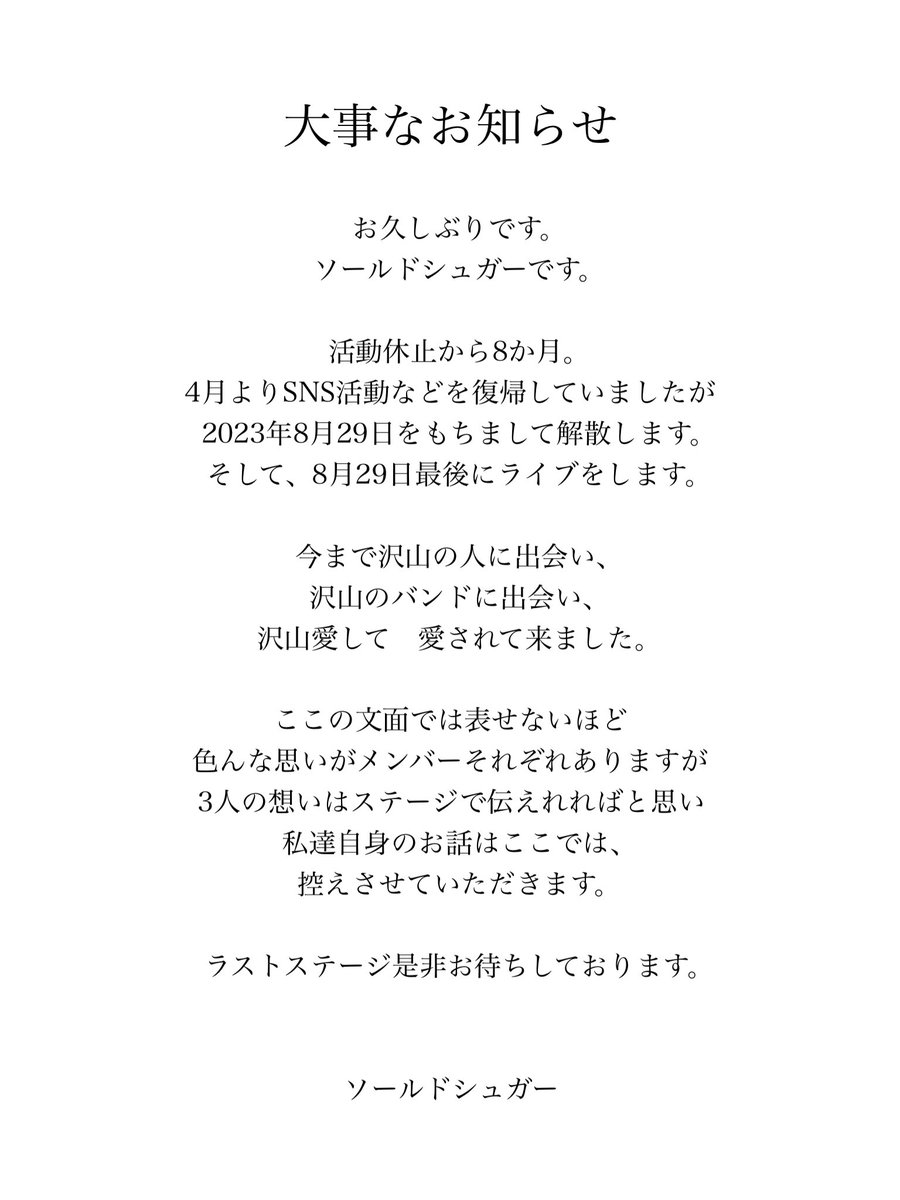 大事なお知らせ

お久しぶりです。
ソールドシュガーです。

活動休止から8か月。
4月よりSNS活動などを復帰していましたが
2023年8月29日をもちまして解散します。
そして、8月29日最後にライブをします。

今まで沢山の人に出会い、
沢山のバンドに出会い、
沢山愛して　愛されて来ました。

ここの文面では表せないほど
色んな思いがメンバーそれぞれありますが
3人の想いはステージで伝えれればと思い
私達自身のお話はここでは、
控えさせていただきます。

ラストステージ是非お待ちしております。

ソールドシュガー